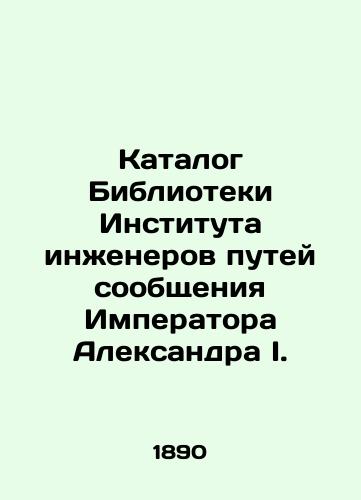 Каталог Библиотеки Института инженеров путей сообщения Императора Александра I.

1890